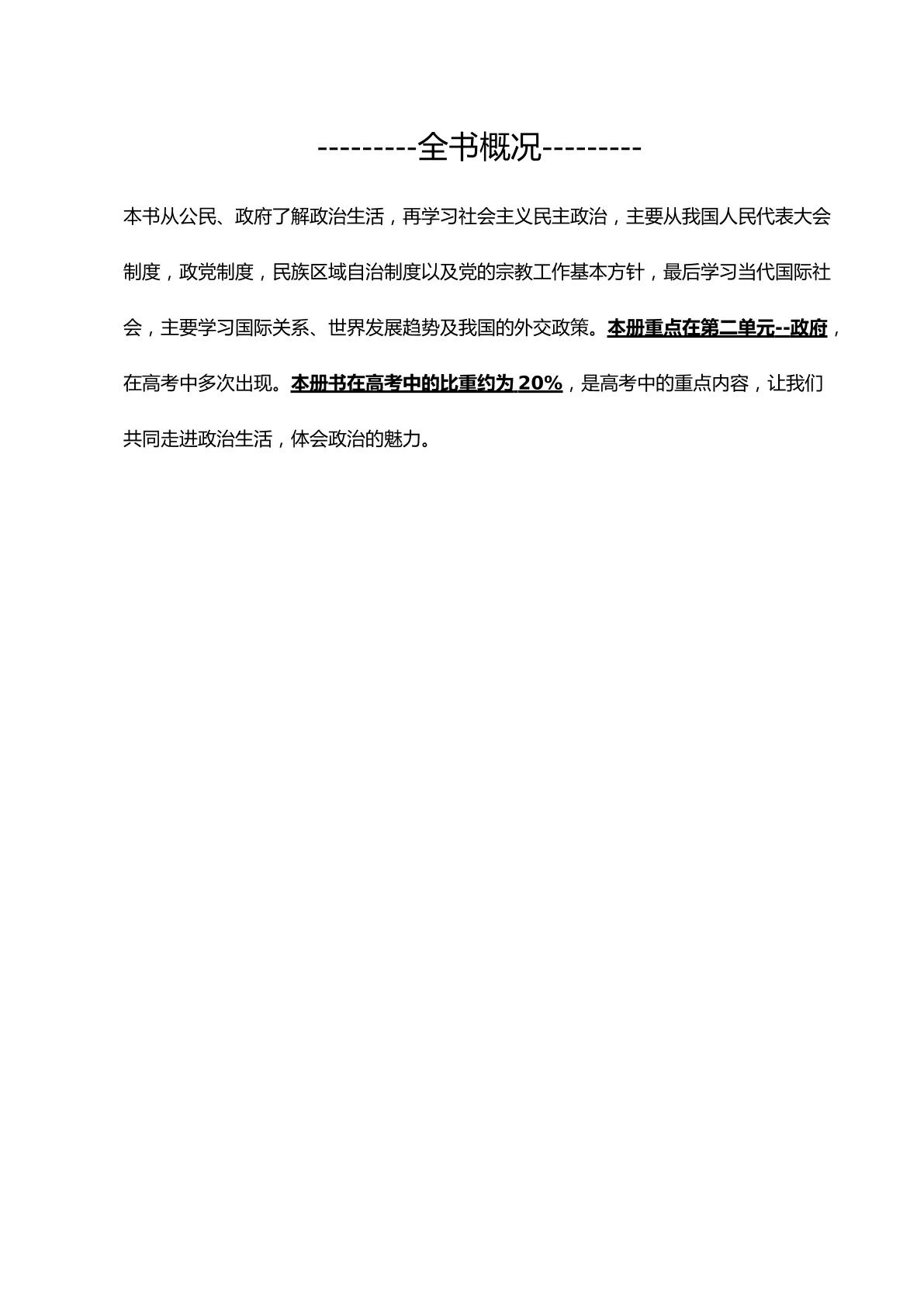 ---------全书概况---------

本书从公民、政府了解政治生活，再学习社会主义民主政治，主要从我国人民代表大会制度，政党制度，民族区域自治制度以及党的宗教工作基本方针，最后学习当代国际社会，主要学习国际关系、世界发展趋势及我国的外交政策。本册重点在第二单元--政府，在高考中多次出现。本册书在高考中的比重约为20%，是高考中的重点内容，让我们共同走进政治生活，体会政治的魅力。